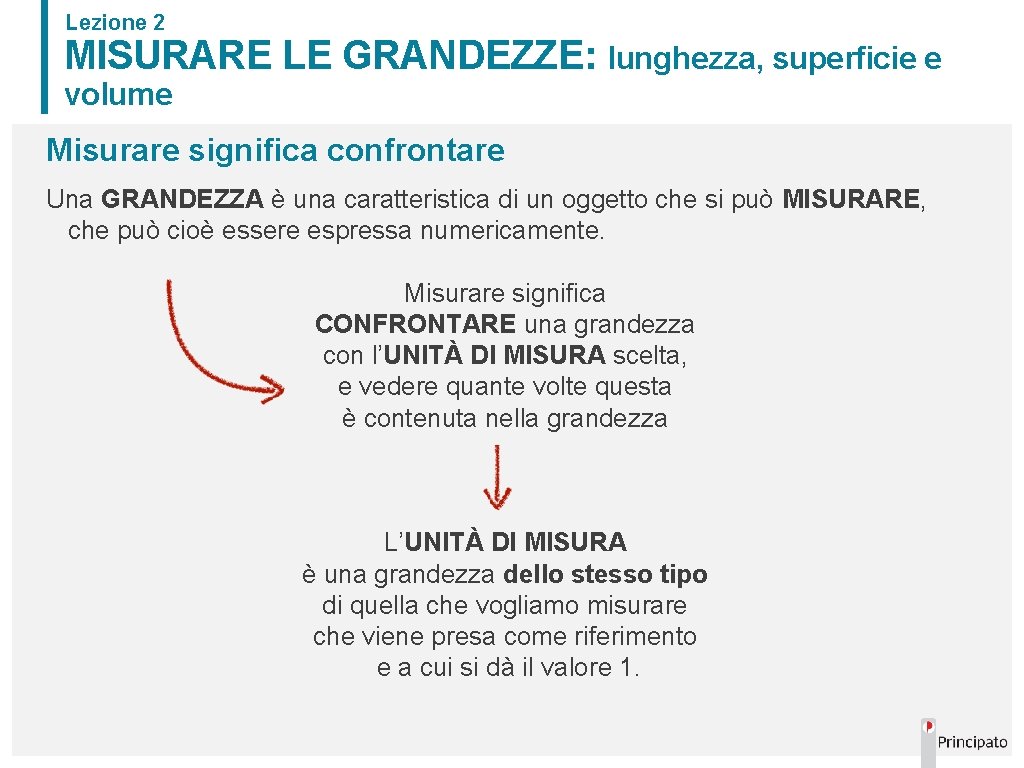 Lezione 2
MISURARE LE GRANDEZZE: lunghezza, superficie e volume

Misurare significa confrontare

Una GRANDEZZA è una caratteristica di un oggetto che si può MISURARE, che può cioè essere espressa numericamente.

Misurare significa CONFRONTARE una grandezza con l'UNITÀ DI MISURA scelta, e vedere quante volte questa è contenuta nella grandezza

L'UNITÀ DI MISURA è una grandezza dello stesso tipo di quella che vogliamo misurare che viene presa come riferimento e a cui si dà il valore 1.

Principato